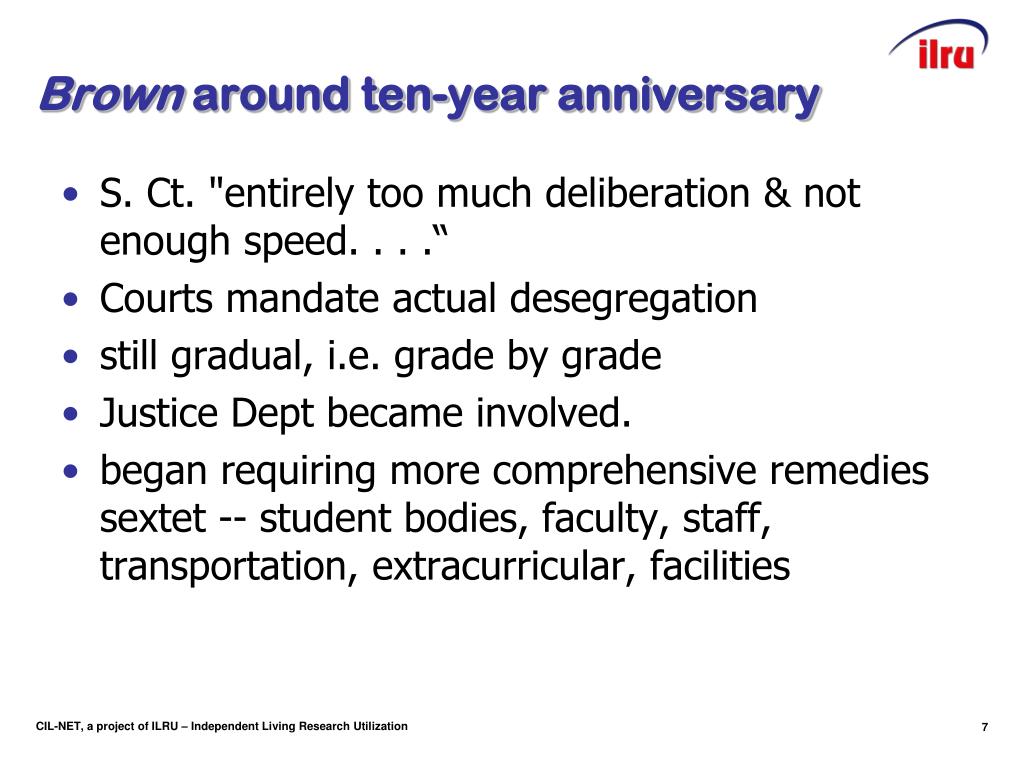 ilru

Brown around ten-year anniversary

• S. Ct. "entirely too much deliberation & not enough speed. . . .“
• Courts mandate actual desegregation
• still gradual, i.e. grade by grade
• Justice Dept became involved.
• began requiring more comprehensive remedies sextet -- student bodies, faculty, staff, transportation, extracurricular, facilities

CIL-NET, a project of ILRU – Independent Living Research Utilization

7